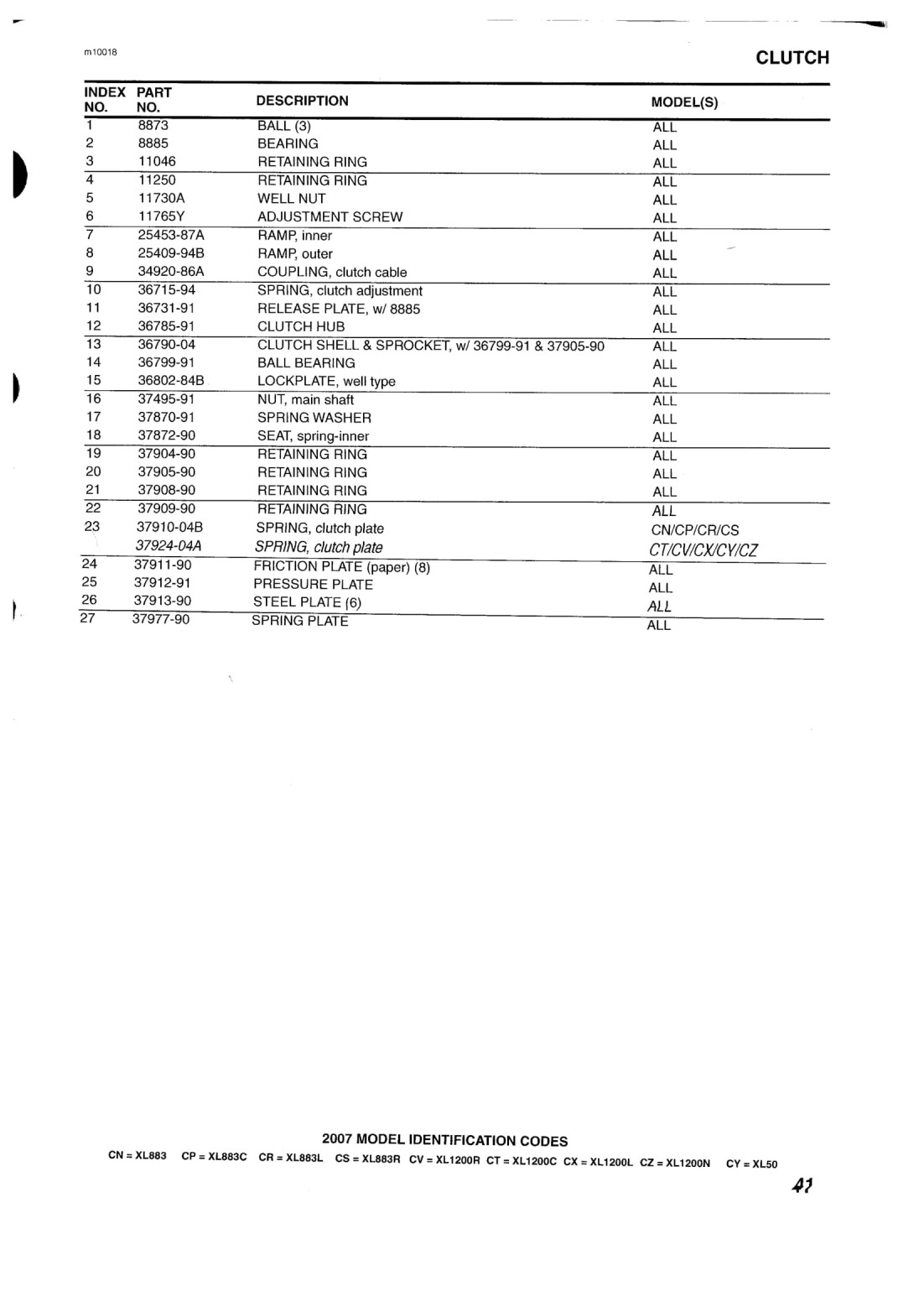 m10018

CLUTCH

| INDEX NO. | PART NO. | DESCRIPTION | MODEL(S) |
|---|---|---|---|
| 1 | 8873 | BALL (3) | ALL |
| 2 | 8885 | BEARING | ALL |
| 3 | 11046 | RETAINING RING | ALL |
| 4 | 11250 | RETAINING RING | ALL |
| 5 | 11730A | WELL NUT | ALL |
| 6 | 11765Y | ADJUSTMENT SCREW | ALL |
| 7 | 25453-87A | RAMP, inner | ALL |
| 8 | 25409-94B | RAMP, outer | ALL |
| 9 | 34920-86A | COUPLING, clutch cable | ALL |
| 10 | 36715-94 | SPRING, clutch adjustment | ALL |
| 11 | 36731-91 | RELEASE PLATE, w/ 8885 | ALL |
| 12 | 36785-91 | CLUTCH HUB | ALL |
| 13 | 36790-04 | CLUTCH SHELL & SPROCKET, w/ 36799-91 & 37905-90 | ALL |
| 14 | 36799-91 | BALL BEARING | ALL |
| 15 | 36802-84B | LOCKPLATE, well type | ALL |
| 16 | 37495-91 | NUT, main shaft | ALL |
| 17 | 37870-91 | SPRING WASHER | ALL |
| 18 | 37872-90 | SEAT, spring-inner | ALL |
| 19 | 37904-90 | RETAINING RING | ALL |
| 20 | 37905-90 | RETAINING RING | ALL |
| 21 | 37908-90 | RETAINING RING | ALL |
| 22 | 37909-90 | RETAINING RING | ALL |
| 23 | 37910-04B | SPRING, clutch plate | CN/CP/CR/CS |
| | 37924-04A | SPRING, clutch plate | CT/CV/CX/CY/CZ |
| 24 | 37911-90 | FRICTION PLATE (paper) (8) | ALL |
| 25 | 37912-91 | PRESSURE PLATE | ALL |
| 26 | 37913-90 | STEEL PLATE (6) | ALL |
| 27 | 37977-90 | SPRING PLATE | ALL |

2007 MODEL IDENTIFICATION CODES
CN = XL883 CP = XL883C CR = XL883L CS = XL883R CV = XL1200R CT = XL1200C CX = XL1200L CZ = XL1200N CY = XL50

41